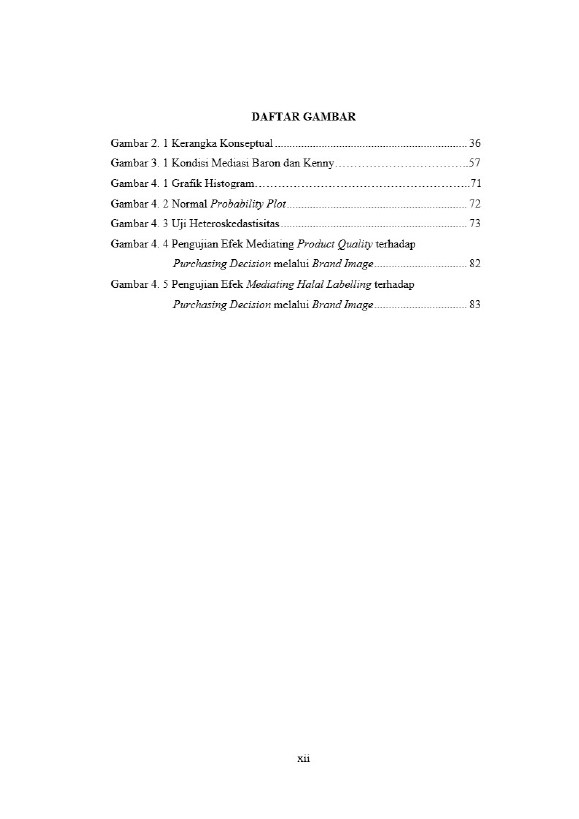 DAFTAR GAMBAR

Gambar 2. 1 Kerangka Konseptual 36

Gambar 3. 1 Kondisi Mediasi Baron dan Kenny 57

Gambar 4. 1 Grafik Histogram 71

Gambar 4. 2 Normal Probability Plot 72

Gambar 4. 3 Uji Heteroskedastisitas 73

Gambar 4. 4 Pengujian Efek Mediating Product Quality terhadap Purchasing Decision melalui Brand Image 82

Gambar 4. 5 Pengujian Efek Mediating Halal Labelling terhadap Purchasing Decision melalui Brand Image 83

xii